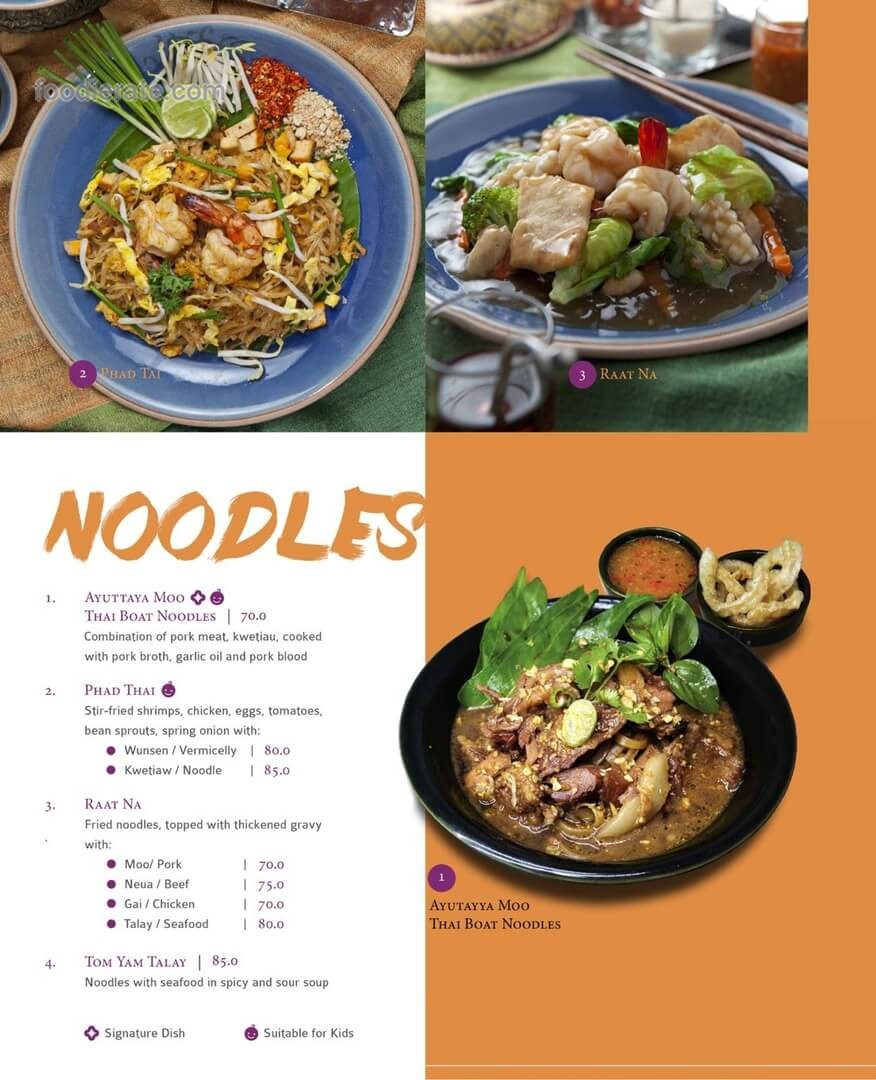 2 Phad Tai

3 Raat Na

NOODLES

1. Ayuttaya Moo
Thai Boat Noodles | 70.0
Combination of pork meat, kwetiau, cooked with pork broth, garlic oil and pork blood

2. Phad Thai
Stir-fried shrimps, chicken, eggs, tomatoes, bean sprouts, spring onion with:
• Wunsen / Vermicelly | 80.0
• Kwetiaw / Noodle | 85.0

3. Raat Na
Fried noodles, topped with thickened gravy with:
• Moo/ Pork | 70.0
• Neua / Beef | 75.0
• Gai / Chicken | 70.0
• Talay / Seafood | 80.0

4. Tom Yam Talay | 85.0
Noodles with seafood in spicy and sour soup

Signature Dish Suitable for Kids

1
Ayutayya Moo
Thai Boat Noodles

foodierate.com